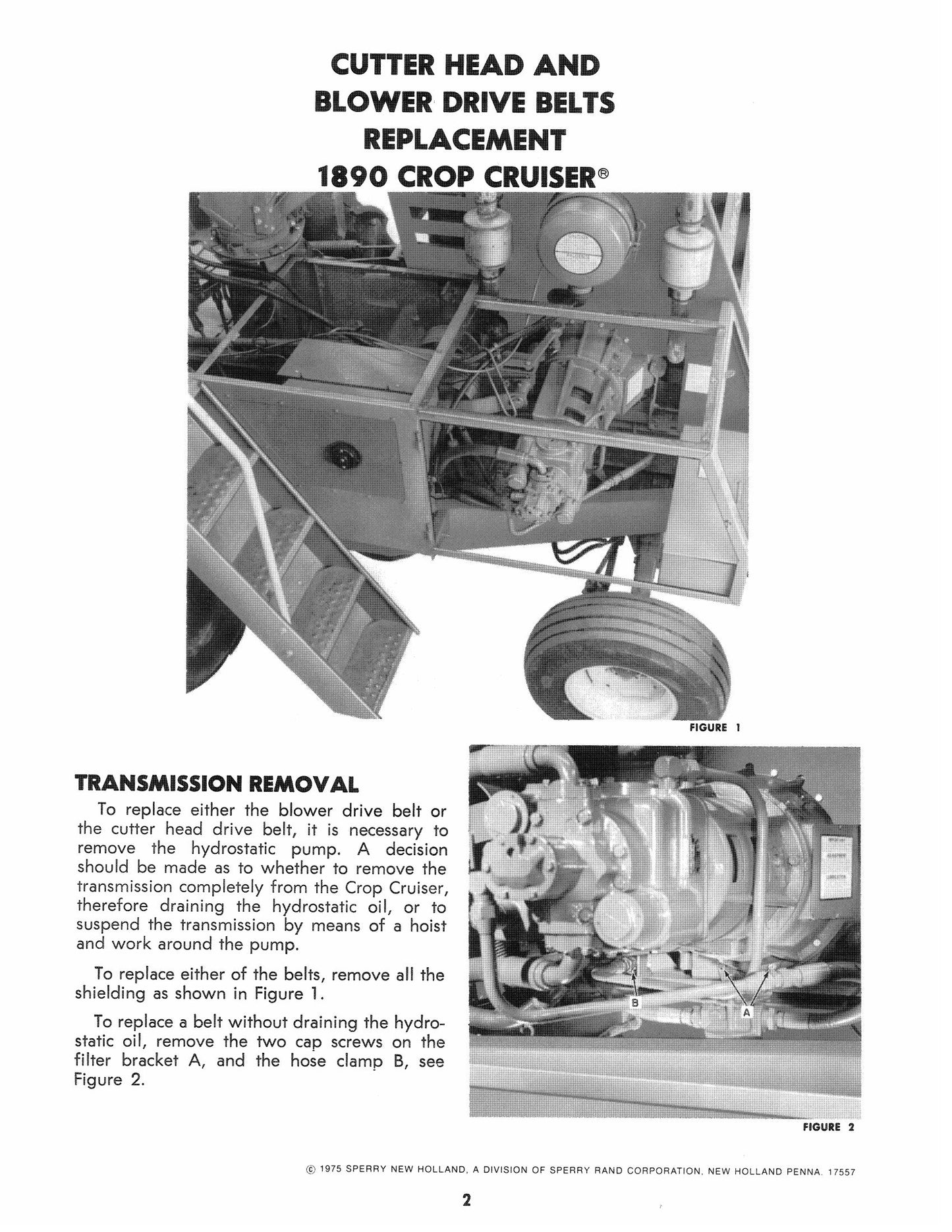 CUTTER HEAD AND
BLOWER DRIVE BELTS
REPLACEMENT
1890 CROP CRUISER®

FIGURE 1

TRANSMISSION REMOVAL

To replace either the blower drive belt or the cutter head drive belt, it is necessary to remove the hydrostatic pump. A decision should be made as to whether to remove the transmission completely from the Crop Cruiser, therefore draining the hydrostatic oil, or to suspend the transmission by means of a hoist and work around the pump.

To replace either of the belts, remove all the shielding as shown in Figure 1.

To replace a belt without draining the hydrostatic oil, remove the two cap screws on the filter bracket A, and the hose clamp B, see Figure 2.

B

A

FIGURE 2

© 1975 SPERRY NEW HOLLAND, A DIVISION OF SPERRY RAND CORPORATION, NEW HOLLAND PENNA. 17557

2